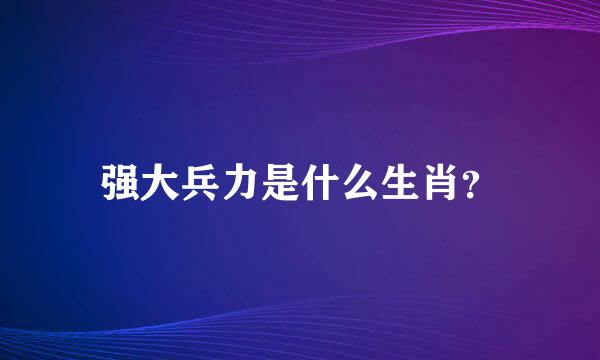 强大兵力是什么生肖?